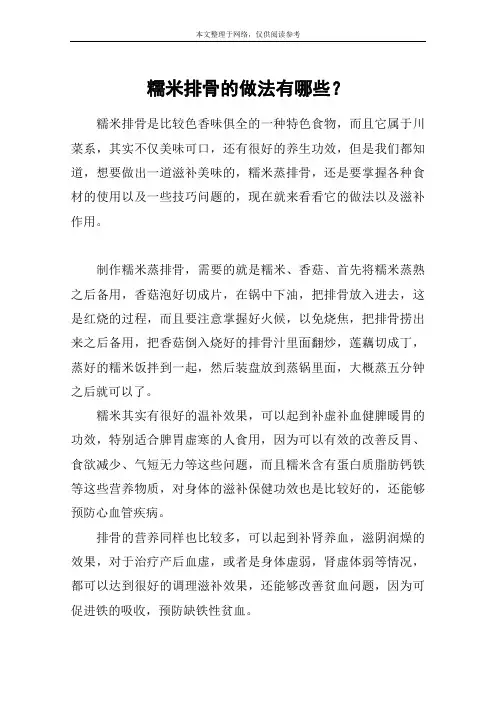 本文整理于网络，仅供阅读参考

糯米排骨的做法有哪些？

糯米排骨是比较色香味俱全的一种特色食物，而且它属于川菜系，其实不仅美味可口，还有很好的养生功效，但是我们都知道，想要做出一道滋补美味的，糯米蒸排骨，还是要掌握各种食材的使用以及一些技巧问题的，现在就来看看它的做法以及滋补作用。

制作糯米蒸排骨，需要的就是糯米、香菇、首先将糯米蒸熟之后备用，香菇泡好切成片，在锅中下油，把排骨放入进去，这是红烧的过程，而且要注意掌握好火候，以免烧焦，把排骨捞出来之后备用，把香菇倒入烧好的排骨汁里面翻炒，莲藕切成丁，蒸好的糯米饭拌到一起，然后装盘放到蒸锅里面，大概蒸五分钟之后就可以了。

糯米其实有很好的温补效果，可以起到补虚补血健脾暖胃的功效，特别适合脾胃虚寒的人食用，因为可以有效的改善反胃、食欲减少、气短无力等这些问题，而且糯米含有蛋白质脂肪钙铁等这些营养物质，对身体的滋补保健功效也是比较好的，还能够预防心血管疾病。

排骨的营养同样也比较多，可以起到补肾养血，滋阴润燥的效果，对于治疗产后血虚，或者是身体虚弱，肾虚体弱等情况，都可以达到很好的调理滋补效果，还能够改善贫血问题，因为可促进铁的吸收，预防缺铁性贫血。